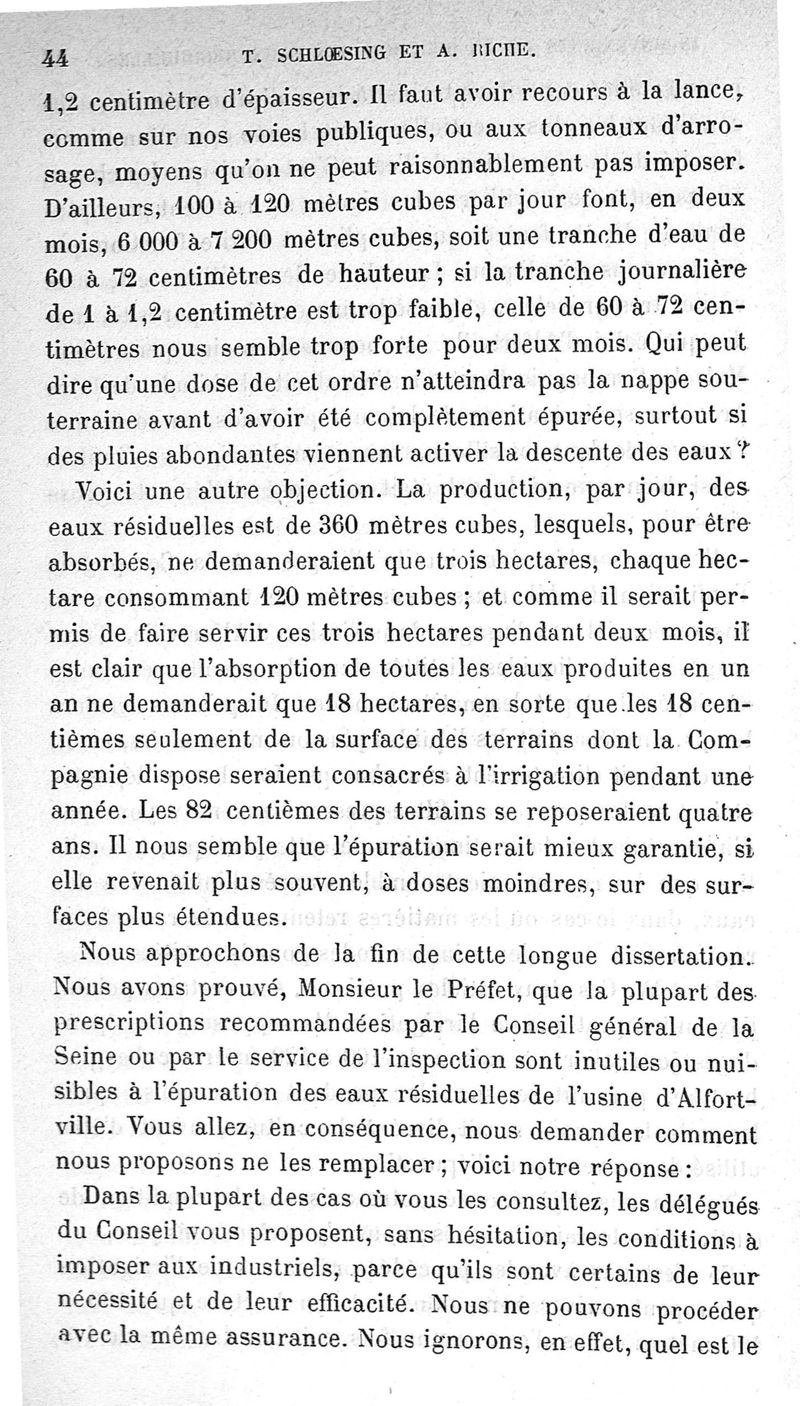 44 T. SCHLŒSING ET A. RICHE.

1,2 centimètre d'épaisseur. Il faut avoir recours à la lance, comme sur nos voies publiques, ou aux tonneaux d'arrosage, moyens qu'on ne peut raisonnablement pas imposer. D'ailleurs, 100 à 120 mètres cubes par jour font, en deux mois, 6 000 à 7 200 mètres cubes, soit une tranche d'eau de 60 à 72 centimètres de hauteur ; si la tranche journalière de 1 à 1,2 centimètre est trop faible, celle de 60 à 72 centimètres nous semble trop forte pour deux mois. Qui peut dire qu'une dose de cet ordre n'atteindra pas la nappe souterraine avant d'avoir été complètement épurée, surtout si des pluies abondantes viennent activer la descente des eaux ?

Voici une autre objection. La production, par jour, des eaux résiduelles est de 360 mètres cubes, lesquels, pour être absorbés, ne demanderaient que trois hectares, chaque hectare consommant 120 mètres cubes ; et comme il serait permis de faire servir ces trois hectares pendant deux mois, il est clair que l'absorption de toutes les eaux produites en un an ne demanderait que 18 hectares, en sorte que les 18 centièmes seulement de la surface des terrains dont la Compagnie dispose seraient consacrés à l'irrigation pendant une année. Les 82 centièmes des terrains se reposeraient quatre ans. Il nous semble que l'épuration serait mieux garantie, si elle revenait plus souvent, à doses moindres, sur des surfaces plus étendues.

Nous approchons de la fin de cette longue dissertation. Nous avons prouvé, Monsieur le Préfet, que la plupart des prescriptions recommandées par le Conseil général de la Seine ou par le service de l'inspection sont inutiles ou nuisibles à l'épuration des eaux résiduelles de l'usine d'Alfortville. Vous allez, en conséquence, nous demander comment nous proposons ne les remplacer ; voici notre réponse :

Dans la plupart des cas où vous les consultez, les délégués du Conseil vous proposent, sans hésitation, les conditions à imposer aux industriels, parce qu'ils sont certains de leur nécessité et de leur efficacité. Nous ne pouvons procéder avec la même assurance. Nous ignorons, en effet, quel est le